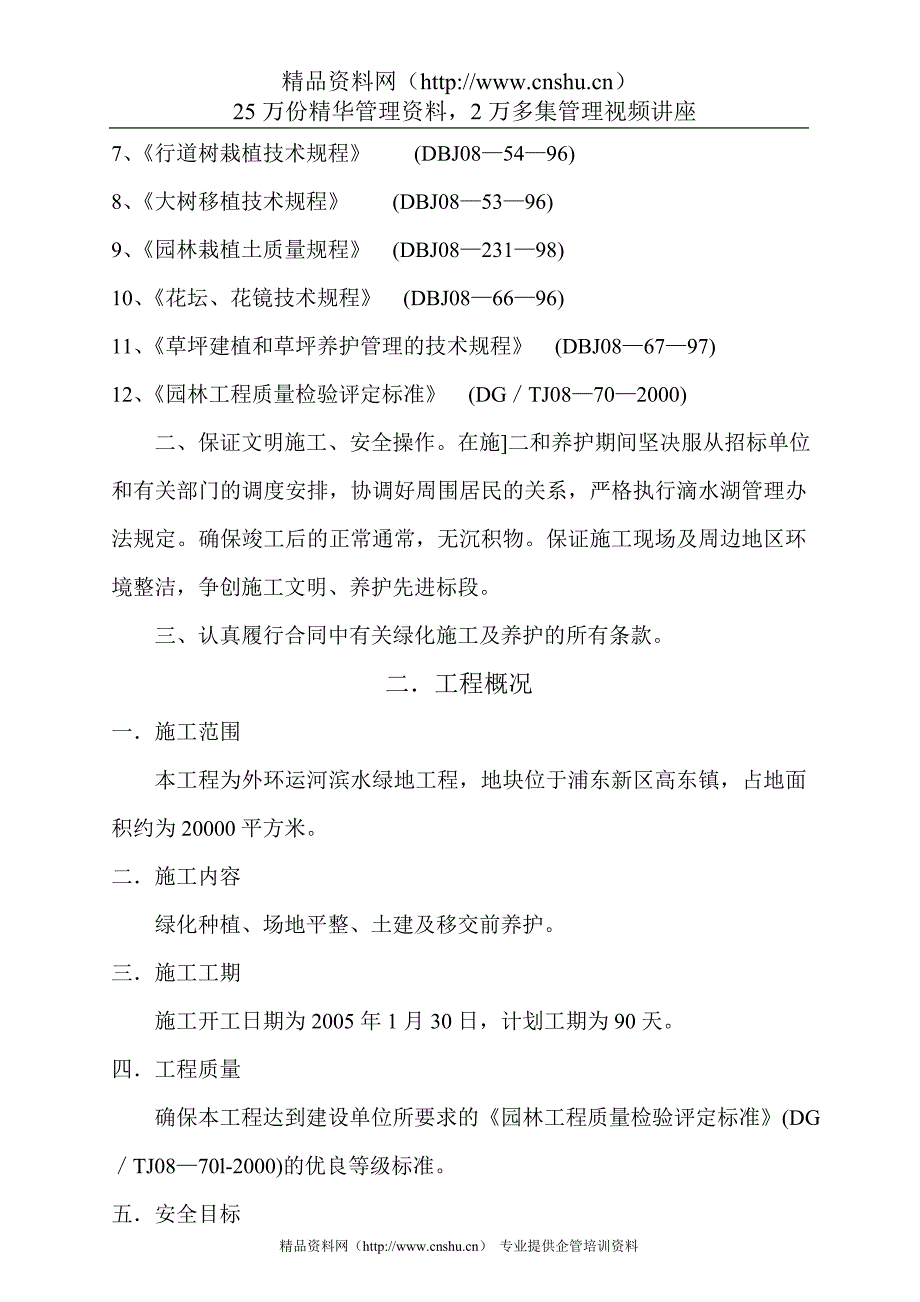 精品资料网（http://www.cnshu.cn）
25 万份精华管理资料，2 万多集管理视频讲座

7、《行道树栽植技术规程》 (DBJ08—54—96)

8、《大树移植技术规程》 (DBJ08—53—96)

9、《园林栽植土质量规程》 (DBJ08—231—98)

10、《花坛、花镜技术规程》 (DBJ08—66—96)

11、《草坪建植和草坪养护管理的技术规程》 (DBJ08—67—97)

12、《园林工程质量检验评定标准》 (DG／TJ08—70—2000)

二、保证文明施工、安全操作。在施]二和养护期间坚决服从招标单位和有关部门的调度安排，协调好周围居民的关系，严格执行滴水湖管理办法规定。确保竣工后的正常通常，无沉积物。保证施工现场及周边地区环境整洁，争创施工文明、养护先进标段。

三、认真履行合同中有关绿化施工及养护的所有条款。

二．工程概况

一．施工范围

本工程为外环运河滨水绿地工程，地块位于浦东新区高东镇，占地面积约为 20000 平方米。

二．施工内容

绿化种植、场地平整、土建及移交前养护。

三．施工工期

施工开工日期为 2005 年 1 月 30 日，计划工期为 90 天。

四．工程质量

确保本工程达到建设单位所要求的《园林工程质量检验评定标准》(DG／TJ08—70l-2000)的优良等级标准。

五．安全目标

精品资料网（http://www.cnshu.cn） 专业提供企管培训资料